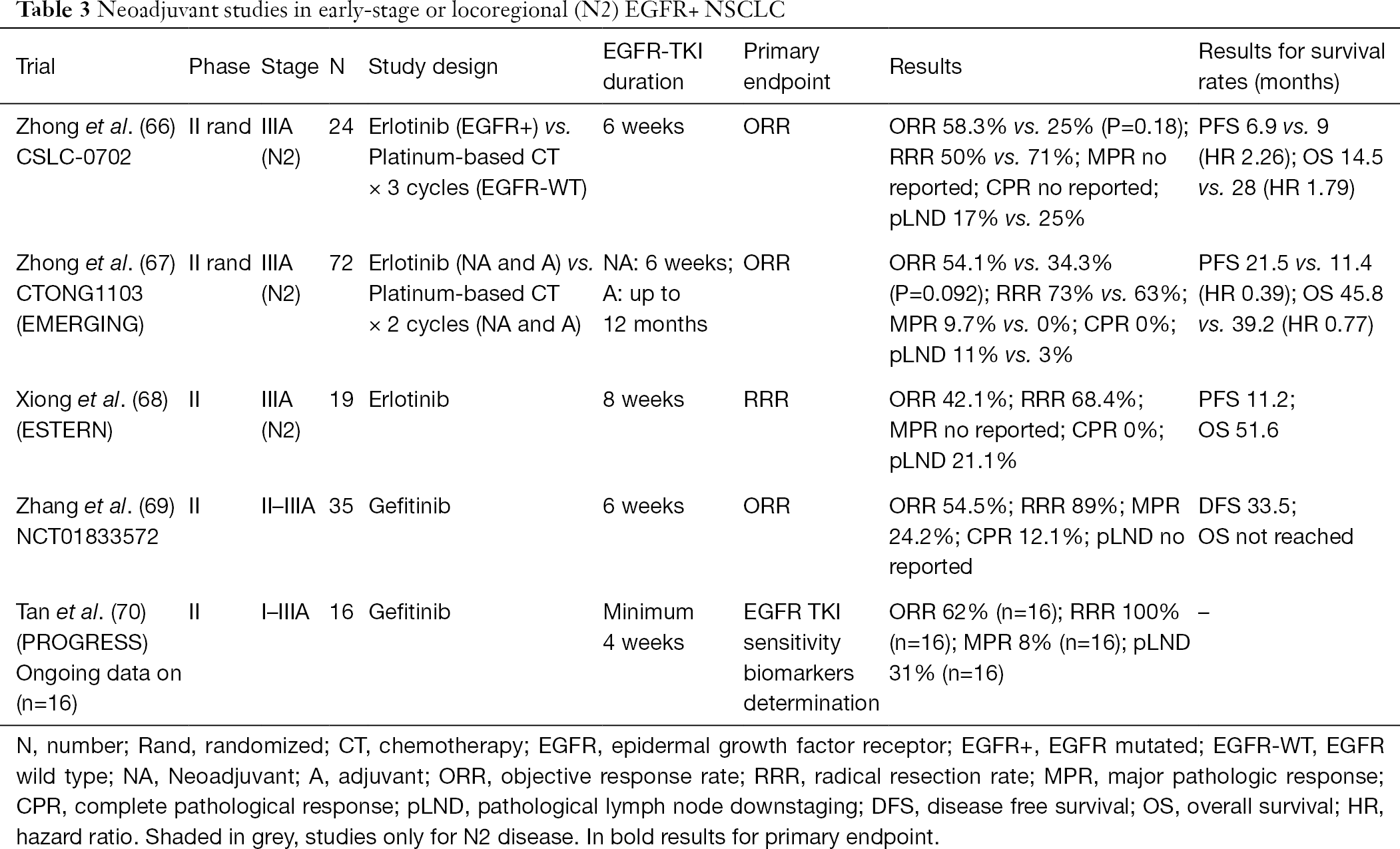 Table 3 Neoadjuvant studies in early-stage or locoregional (N2) EGFR+ NSCLC

| Trial | Phase | Stage | N | Study design | EGFR-TKI duration | Primary endpoint | Results | Results for survival rates (months) |
|---|---|---|---|---|---|---|---|---|
| Zhong et al. (66) CSLC-0702 | II rand | IIIA (N2) | 24 | Erlotinib (EGFR+) vs. Platinum-based CT × 3 cycles (EGFR-WT) | 6 weeks | ORR | ORR 58.3% vs. 25% (P=0.18); RRR 50% vs. 71%; MPR no reported; CPR no reported; pLND 17% vs. 25% | PFS 6.9 vs. 9 (HR 2.26); OS 14.5 vs. 28 (HR 1.79) |
| Zhong et al. (67) CTONG1103 (EMERGING) | II rand | IIIA (N2) | 72 | Erlotinib (NA and A) vs. Platinum-based CT × 2 cycles (NA and A) | NA: 6 weeks; A: up to 12 months | ORR | ORR 54.1% vs. 34.3% (P=0.092); RRR 73% vs. 63%; MPR 9.7% vs. 0%; CPR 0%; pLND 11% vs. 3% | PFS 21.5 vs. 11.4 (HR 0.39); OS 45.8 vs. 39.2 (HR 0.77) |
| Xiong et al. (68) (ESTERN) | II | IIIA (N2) | 19 | Erlotinib | 8 weeks | RRR | ORR 42.1%; RRR 68.4%; MPR no reported; CPR 0%; pLND 21.1% | PFS 11.2; OS 51.6 |
| Zhang et al. (69) NCT01833572 | II | II–IIIA | 35 | Gefitinib | 6 weeks | ORR | ORR 54.5%; RRR 89%; MPR 24.2%; CPR 12.1%; pLND no reported | DFS 33.5; OS not reached |
| Tan et al. (70) (PROGRESS) Ongoing data on (n=16) | II | I–IIIA | 16 | Gefitinib | Minimum 4 weeks | EGFR TKI sensitivity biomarkers determination | ORR 62% (n=16); RRR 100% (n=16); MPR 8% (n=16); pLND 31% (n=16) | – |

N, number; Rand, randomized; CT, chemotherapy; EGFR, epidermal growth factor receptor; EGFR+, EGFR mutated; EGFR-WT, EGFR wild type; NA, Neoadjuvant; A, adjuvant; ORR, objective response rate; RRR, radical resection rate; MPR, major pathologic response; CPR, complete pathological response; pLND, pathological lymph node downstaging; DFS, disease free survival; OS, overall survival; HR, hazard ratio. Shaded in grey, studies only for N2 disease. In bold results for primary endpoint.